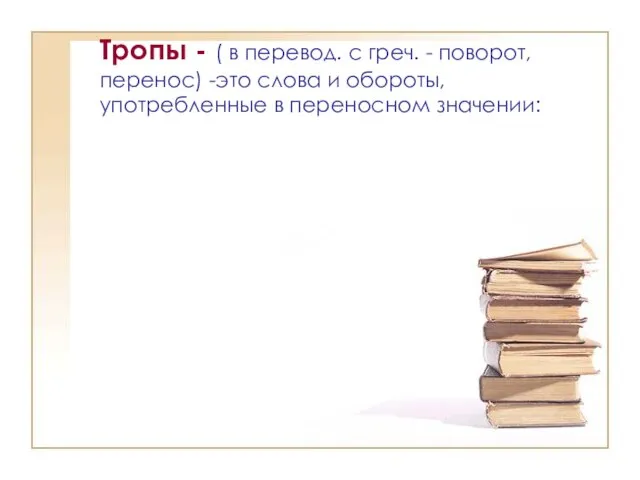 Тропы - ( в перевод. с греч. - поворот, перенос) -это слова и обороты, употребленные в переносном значении: